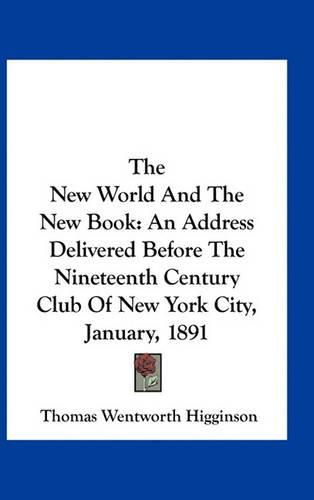 The
New World And The
New Book: An Address
Delivered Before The
Nineteenth Century
Club Of New York City,
January, 1891

Thomas Wentworth Higginson